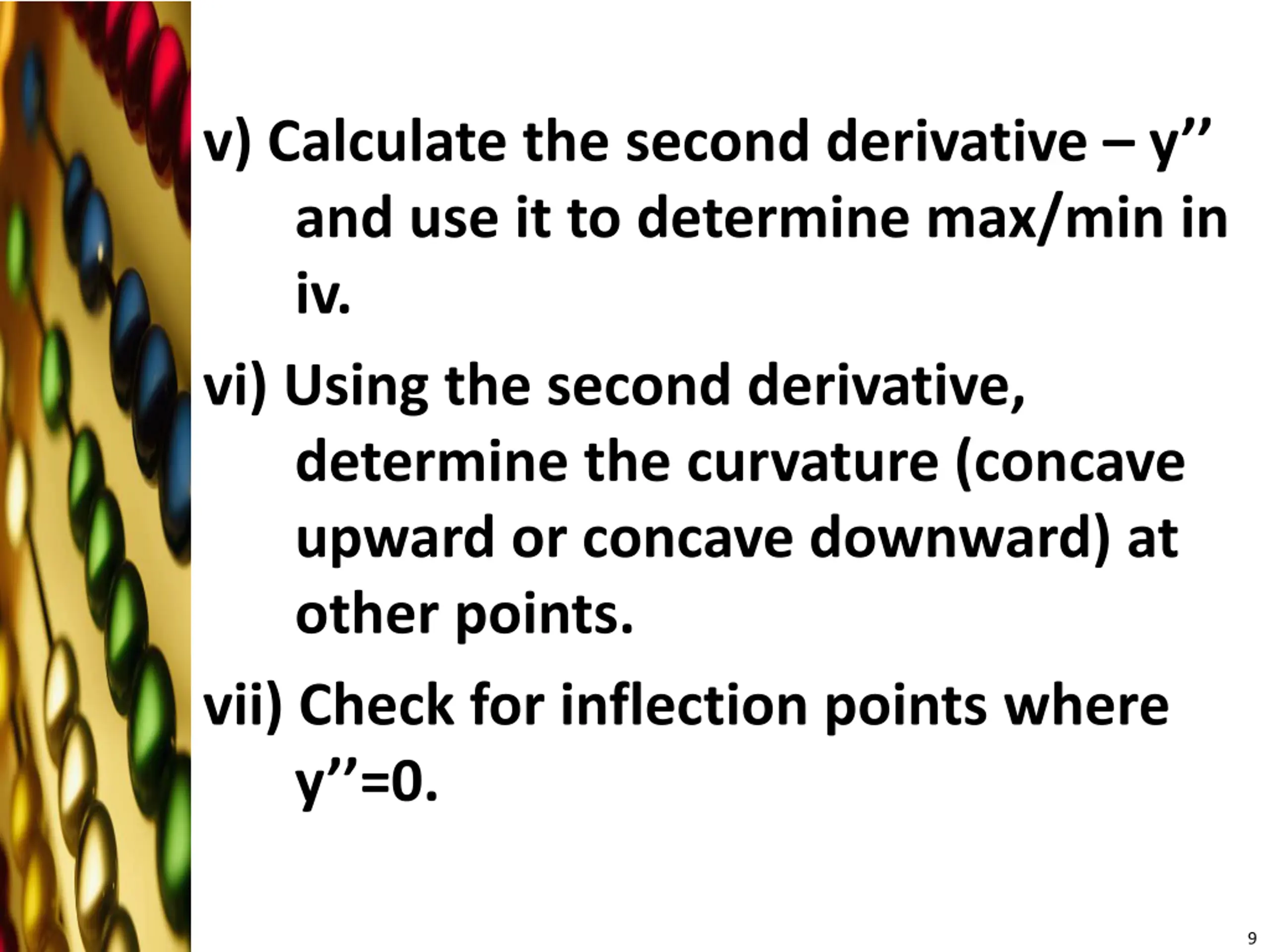 v) Calculate the second derivative – y’’ and use it to determine max/min in iv.

vi) Using the second derivative, determine the curvature (concave upward or concave downward) at other points.

vii) Check for inflection points where y’’=0.

9